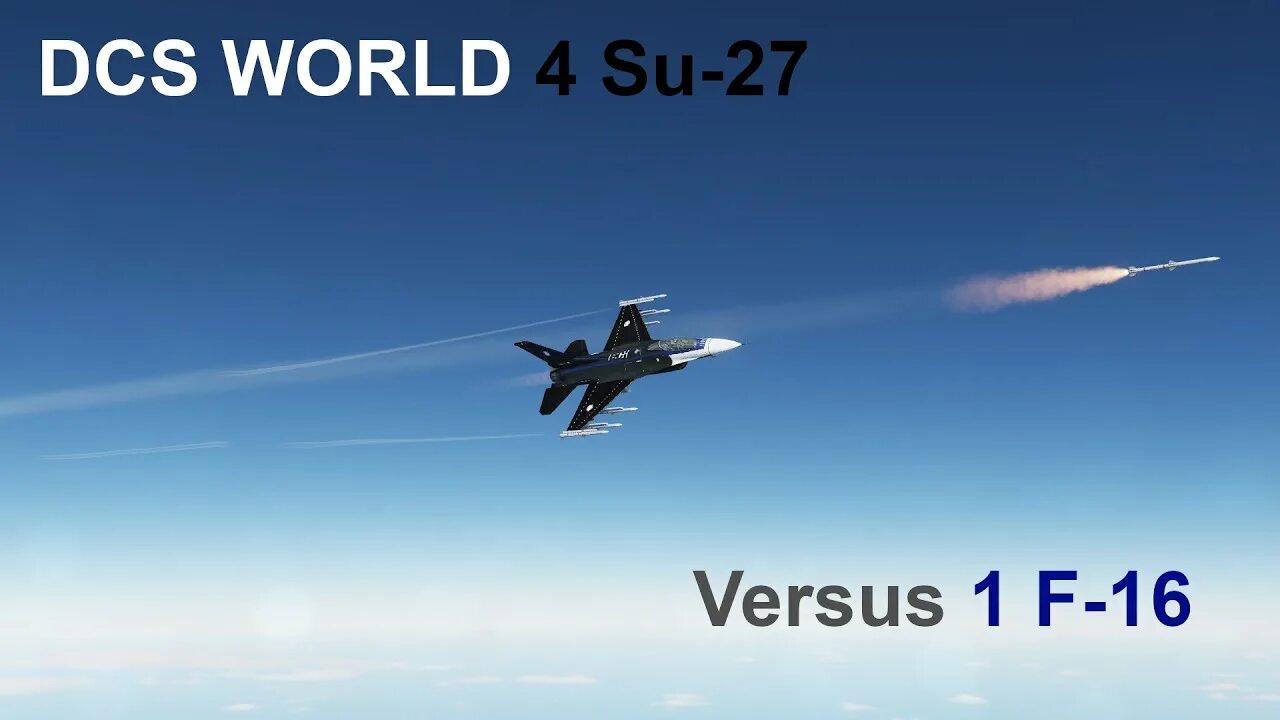 DCS WORLD 4 Su-27

Versus 1 F-16